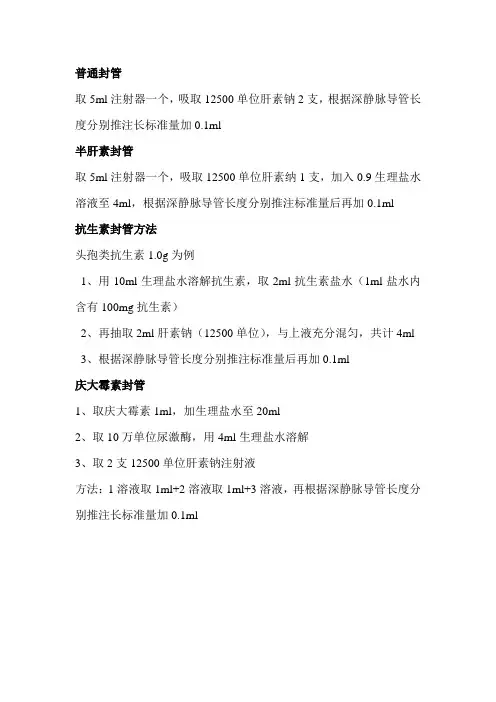 普通封管

取 5ml 注射器一个，吸取 12500 单位肝素钠 2 支，根据深静脉导管长度分别推注长标准量加 0.1ml

半肝素封管

取 5ml 注射器一个，吸取 12500 单位肝素纳 1 支，加入 0.9 生理盐水溶液至 4ml，根据深静脉导管长度分别推注标准量后再加 0.1ml

抗生素封管方法

头孢类抗生素 1.0g 为例

1、用 10ml 生理盐水溶解抗生素，取 2ml 抗生素盐水（1ml 盐水内含有 100mg 抗生素）

2、再抽取 2ml 肝素钠（12500 单位），与上液充分混匀，共计 4ml

3、根据深静脉导管长度分别推注标准量后再加 0.1ml

庆大霉素封管

1、取庆大霉素 1ml，加生理盐水至 20ml

2、取 10 万单位尿激酶，用 4ml 生理盐水溶解

3、取 2 支 12500 单位肝素钠注射液

方法：1 溶液取 1ml+2 溶液取 1ml+3 溶液，再根据深静脉导管长度分别推注长标准量加 0.1ml